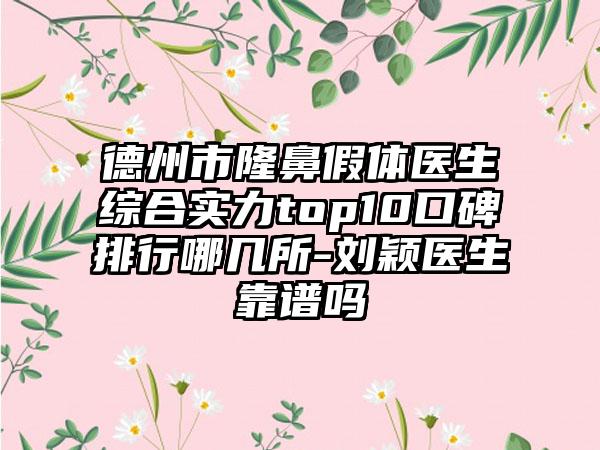 德州市隆鼻假体医生综合实力top10口碑排行哪几所-刘颖医生靠谱吗